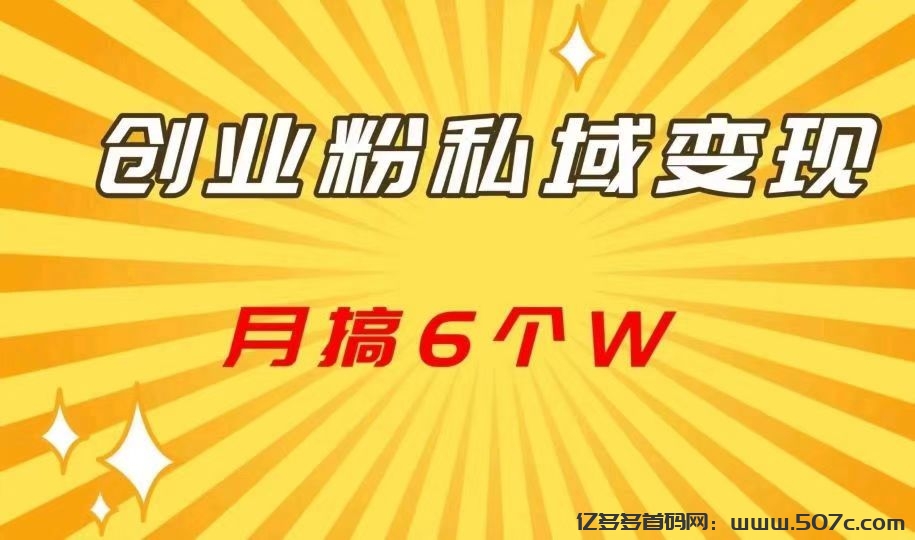 创业粉私域变现

月搞6个W

亿多多首码网：www.507c.com